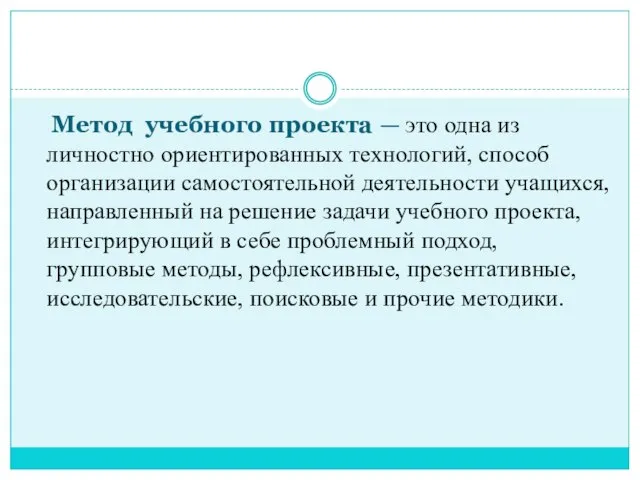 Метод учебного проекта — это одна из личностно ориентированных технологий, способ организации самостоятельной деятельности учащихся, направленный на решение задачи учебного проекта, интегрирующий в себе проблемный подход, групповые методы, рефлексивные, презентативные, исследовательские, поисковые и прочие методики.